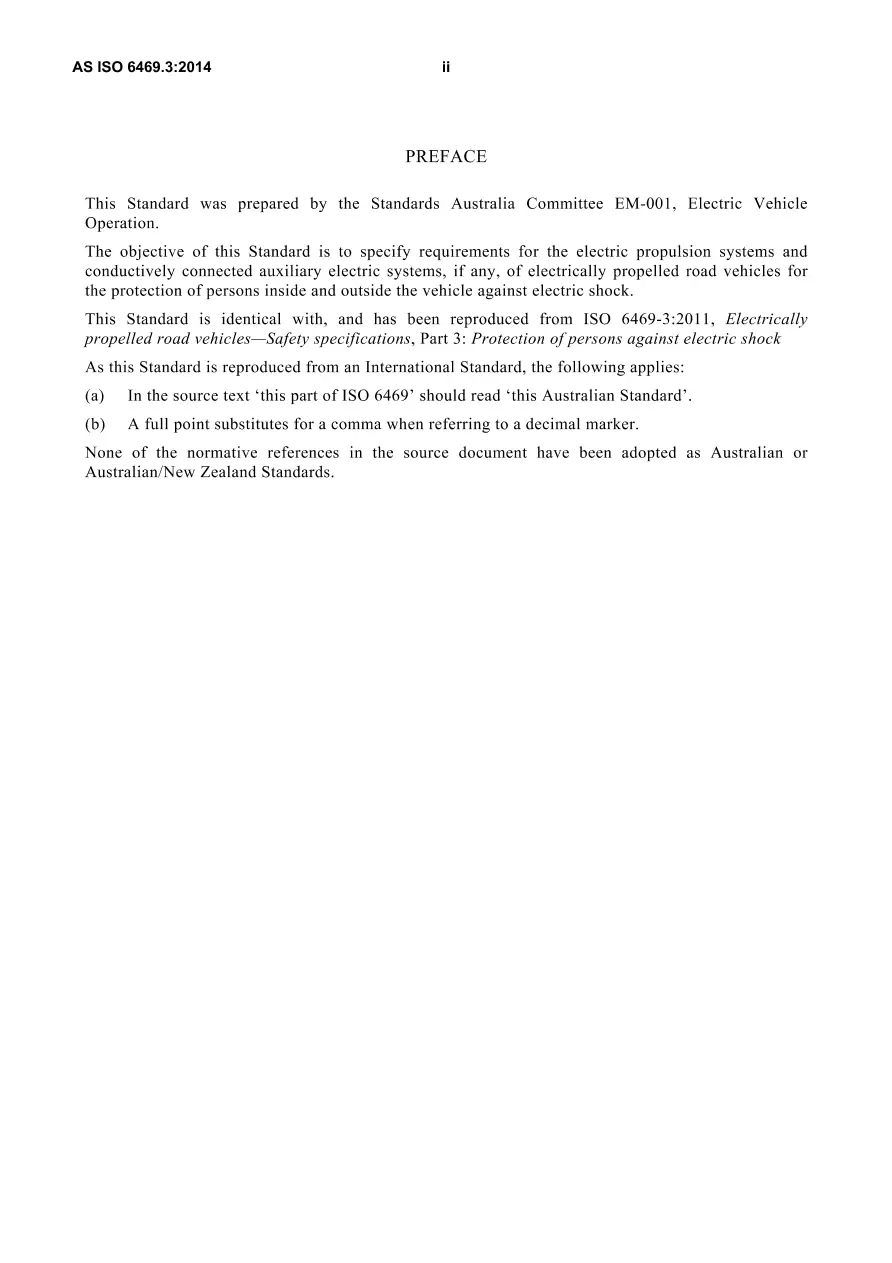 AS ISO 6469.3:2014 ii

PREFACE

This Standard was prepared by the Standards Australia Committee EM-001, Electric Vehicle Operation.

The objective of this Standard is to specify requirements for the electric propulsion systems and conductively connected auxiliary electric systems, if any, of electrically propelled road vehicles for the protection of persons inside and outside the vehicle against electric shock.

This Standard is identical with, and has been reproduced from ISO 6469-3:2011, Electrically propelled road vehicles—Safety specifications, Part 3: Protection of persons against electric shock

As this Standard is reproduced from an International Standard, the following applies:

(a) In the source text 'this part of ISO 6469' should read 'this Australian Standard'.

(b) A full point substitutes for a comma when referring to a decimal marker.

None of the normative references in the source document have been adopted as Australian or Australian/New Zealand Standards.